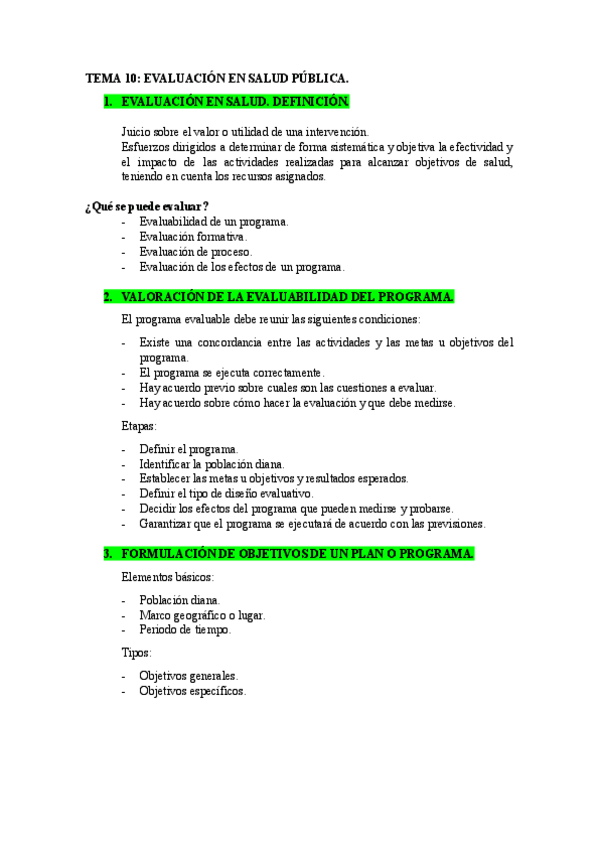 TEMA 10: EVALUACIÓN EN SALUD PÚBLICA.

1. EVALUACIÓN EN SALUD. DEFINICIÓN.

Juicio sobre el valor o utilidad de una intervención.
Esfuerzos dirigidos a determinar de forma sistemática y objetiva la efectividad y el impacto de las actividades realizadas para alcanzar objetivos de salud, teniendo en cuenta los recursos asignados.

¿Qué se puede evaluar?
- Evaluabilidad de un programa.
- Evaluación formativa.
- Evaluación de proceso.
- Evaluación de los efectos de un programa.

2. VALORACIÓN DE LA EVALUABILIDAD DEL PROGRAMA.

El programa evaluable debe reunir las siguientes condiciones:

- Existe una concordancia entre las actividades y las metas u objetivos del programa.
- El programa se ejecuta correctamente.
- Hay acuerdo previo sobre cuales son las cuestiones a evaluar.
- Hay acuerdo sobre cómo hacer la evaluación y que debe medirse.

Etapas:

- Definir el programa.
- Identificar la población diana.
- Establecer las metas u objetivos y resultados esperados.
- Definir el tipo de diseño evaluativo.
- Decidir los efectos del programa que pueden medirse y probarse.
- Garantizar que el programa se ejecutará de acuerdo con las previsiones.

3. FORMULACIÓN DE OBJETIVOS DE UN PLAN O PROGRAMA.

Elementos básicos:

- Población diana.
- Marco geográfico o lugar.
- Periodo de tiempo.

Tipos:

- Objetivos generales.
- Objetivos específicos.